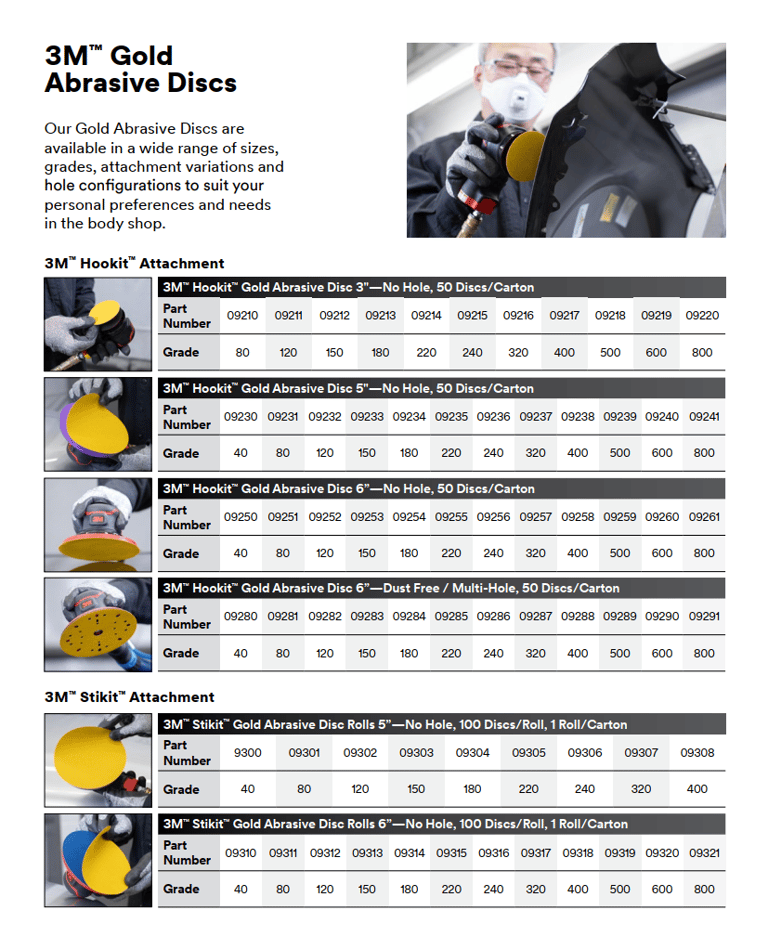 3M™ Gold Abrasive Discs

Our Gold Abrasive Discs are available in a wide range of sizes, grades, attachment variations and hole configurations to suit your personal preferences and needs in the body shop.

3M™ Hookit™ Attachment

3M™ Hookit™ Gold Abrasive Disc 3"—No Hole, 50 Discs/Carton

| Part Number | 09210 | 09211 | 09212 | 09213 | 09214 | 09215 | 09216 | 09217 | 09218 | 09219 | 09220 |
|---|---|---|---|---|---|---|---|---|---|---|---|
| Grade | 80 | 120 | 150 | 180 | 220 | 240 | 320 | 400 | 500 | 600 | 800 |

3M™ Hookit™ Gold Abrasive Disc 5"—No Hole, 50 Discs/Carton

| Part Number | 09230 | 09231 | 09232 | 09233 | 09234 | 09235 | 09236 | 09237 | 09238 | 09239 | 09240 | 09241 |
|---|---|---|---|---|---|---|---|---|---|---|---|---|
| Grade | 40 | 80 | 120 | 150 | 180 | 220 | 240 | 320 | 400 | 500 | 600 | 800 |

3M™ Hookit™ Gold Abrasive Disc 6"—No Hole, 50 Discs/Carton

| Part Number | 09250 | 09251 | 09252 | 09253 | 09254 | 09255 | 09256 | 09257 | 09258 | 09259 | 09260 | 09261 |
|---|---|---|---|---|---|---|---|---|---|---|---|---|
| Grade | 40 | 80 | 120 | 150 | 180 | 220 | 240 | 320 | 400 | 500 | 600 | 800 |

3M™ Hookit™ Gold Abrasive Disc 6"—Dust Free / Multi-Hole, 50 Discs/Carton

| Part Number | 09280 | 09281 | 09282 | 09283 | 09284 | 09285 | 09286 | 09287 | 09288 | 09289 | 09290 | 09291 |
|---|---|---|---|---|---|---|---|---|---|---|---|---|
| Grade | 40 | 80 | 120 | 150 | 180 | 220 | 240 | 320 | 400 | 500 | 600 | 800 |

3M™ Stikit™ Attachment

3M™ Stikit™ Gold Abrasive Disc Rolls 5"—No Hole, 100 Discs/Roll, 1 Roll/Carton

| Part Number | 9300 | 09301 | 09302 | 09303 | 09304 | 09305 | 09306 | 09307 | 09308 |
|---|---|---|---|---|---|---|---|---|---|
| Grade | 40 | 80 | 120 | 150 | 180 | 220 | 240 | 320 | 400 |

3M™ Stikit™ Gold Abrasive Disc Rolls 6"—No Hole, 100 Discs/Roll, 1 Roll/Carton

| Part Number | 09310 | 09311 | 09312 | 09313 | 09314 | 09315 | 09316 | 09317 | 09318 | 09319 | 09320 | 09321 |
|---|---|---|---|---|---|---|---|---|---|---|---|---|
| Grade | 40 | 80 | 120 | 150 | 180 | 220 | 240 | 320 | 400 | 500 | 600 | 800 |